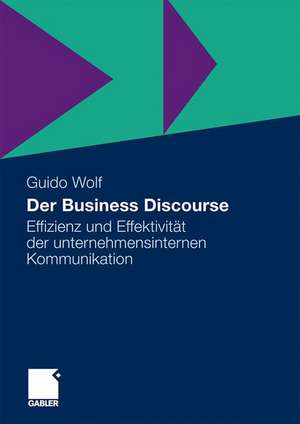 Guido Wolf

Der Business Discourse

Effizienz und Effektivität der unternehmensinternen Kommunikation

GABLER